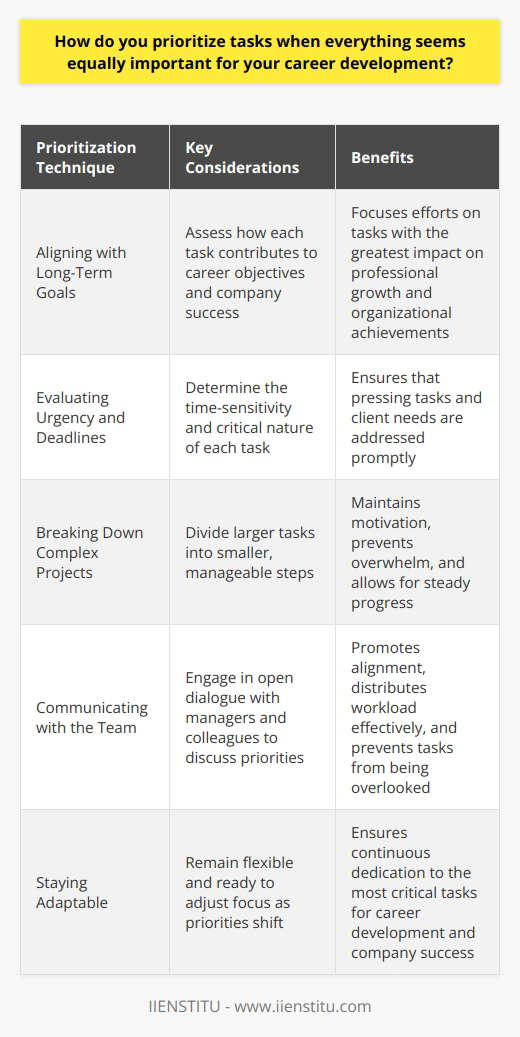 How do you prioritize tasks when everything seems equally important for your career development?

| Prioritization Technique | Key Considerations | Benefits |
|---|---|---|
| Aligning with Long-Term Goals | Assess how each task contributes to career objectives and company success | Focuses efforts on tasks with the greatest impact on professional growth and organizational achievements |
| Evaluating Urgency and Deadlines | Determine the time-sensitivity and critical nature of each task | Ensures that pressing tasks and client needs are addressed promptly |
| Breaking Down Complex Projects | Divide larger tasks into smaller, manageable steps | Maintains motivation, prevents overwhelm, and allows for steady progress |
| Communicating with the Team | Engage in open dialogue with managers and colleagues to discuss priorities | Promotes alignment, distributes workload effectively, and prevents tasks from being overlooked |
| Staying Adaptable | Remain flexible and ready to adjust focus as priorities shift | Ensures continuous dedication to the most critical tasks for career development and company success |

IIENSTITU - www.iienstitu.com